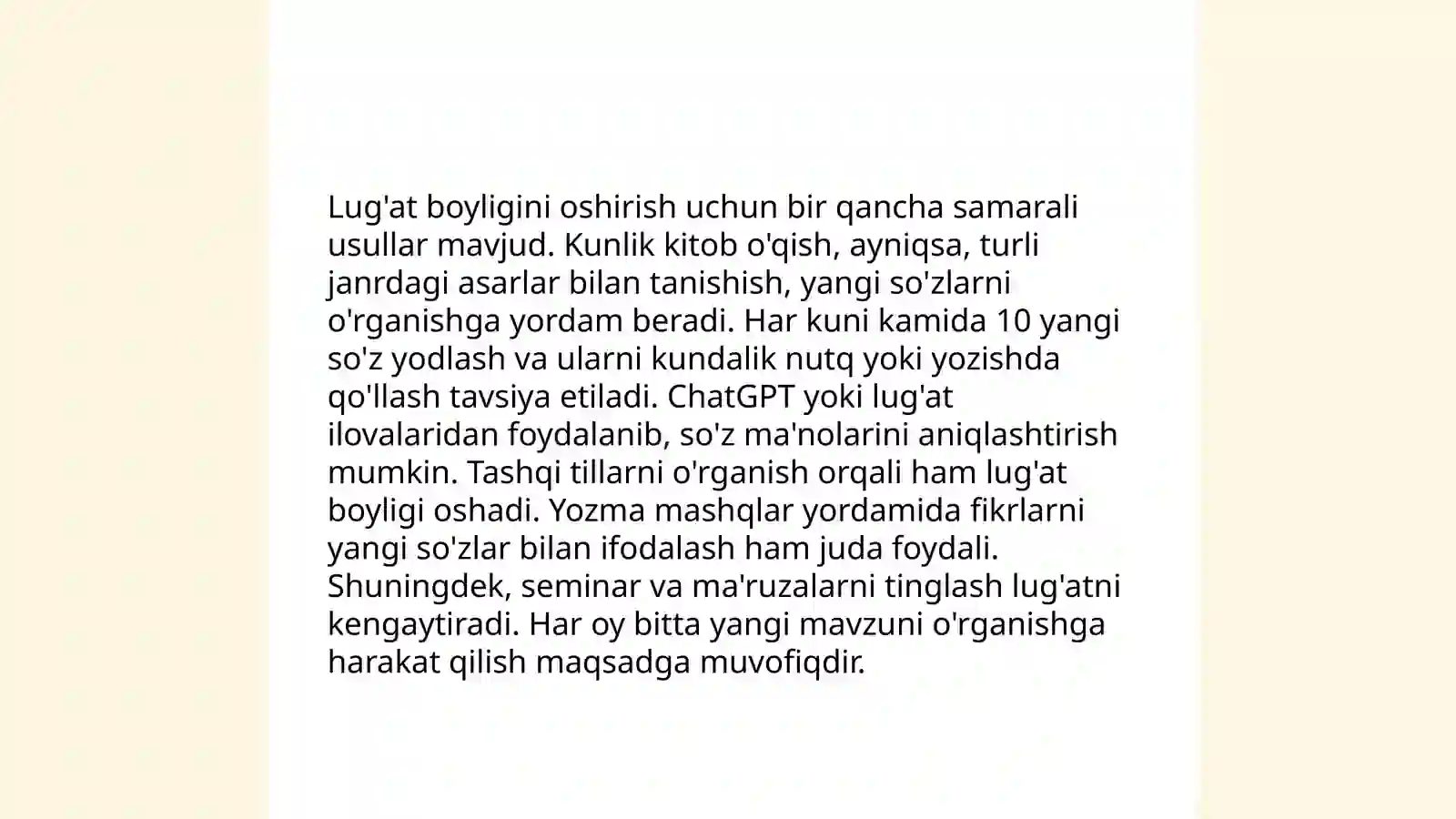 Lug'at boyligini oshirish uchun bir qancha samarali usullar mavjud. Kunlik kitob o'qish, ayniqsa, turli janrdagi asarlar bilan tanishish, yangi so'zlarni o'rganishga yordam beradi. Har kuni kamida 10 yangi so'z yodlash va ularni kundalik nutq yoki yozishda qo'llash tavsiya etiladi. ChatGPT yoki lug'at ilovalaridan foydalanib, so'z ma'nolarini aniqlashtirish mumkin. Tashqi tillarni o'rganish orqali ham lug'at boyligi oshadi. Yozma mashqlar yordamida fikrlarni yangi so'zlar bilan ifodalash ham juda foydali. Shuningdek, seminar va ma'ruzalarni tinglash lug'atni kengaytiradi. Har oy bitta yangi mavzuni o'rganishga harakat qilish maqsadga muvofiqdir.